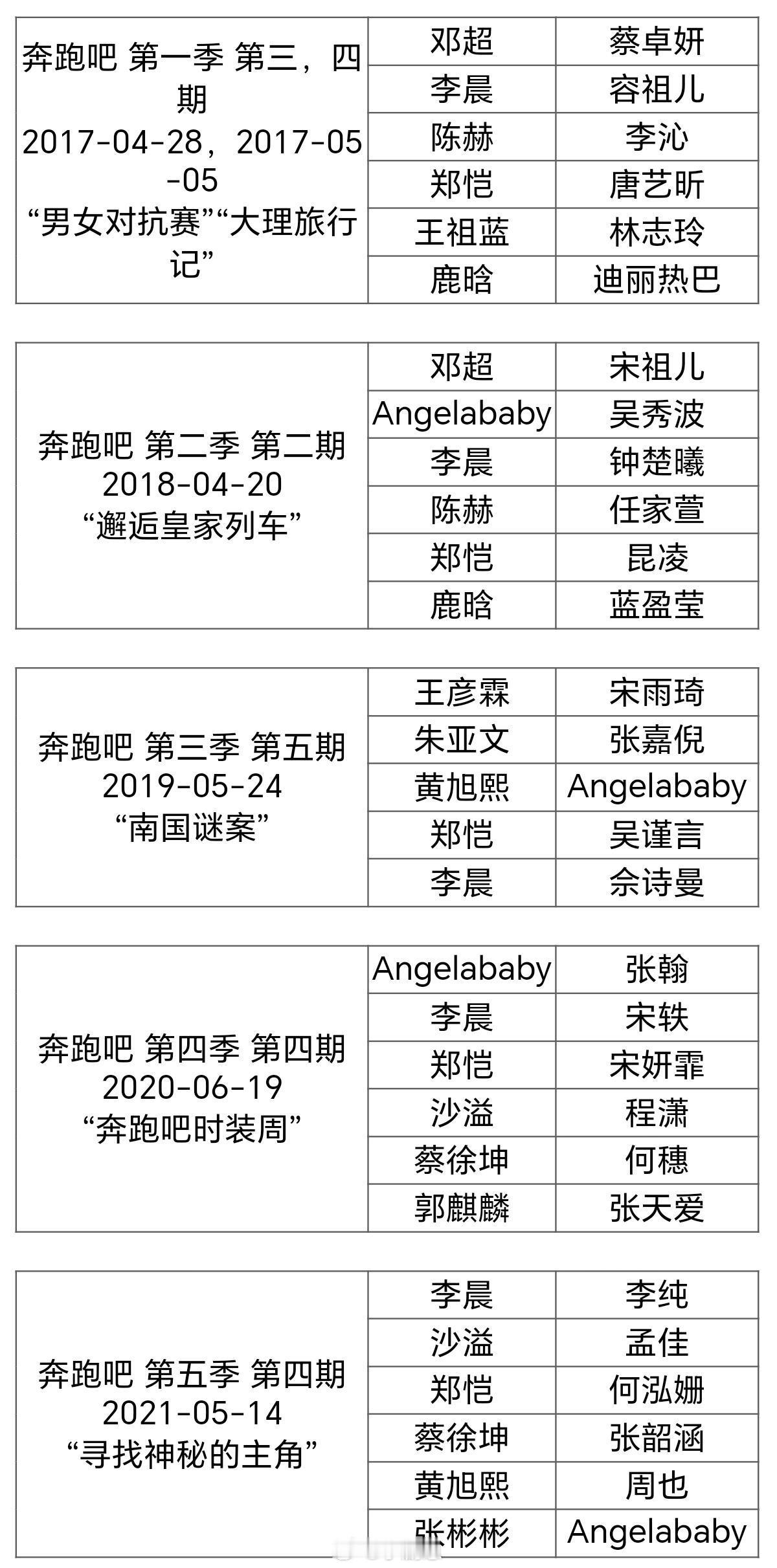 | 奔跑吧 第一季 第三，四期 2017-04-28，2017-05-05 “男女对抗赛”“大理旅行记” | 邓超 | 蔡卓妍 |
|---|---|---|
| | 李晨 | 容祖儿 |
| | 陈赫 | 李沁 |
| | 郑恺 | 唐艺昕 |
| | 王祖蓝 | 林志玲 |
| | 鹿晗 | 迪丽热巴 |

| 奔跑吧 第二季 第二期 2018-04-20 “邂逅皇家列车” | 邓超 | 宋祖儿 |
|---|---|---|
| | Angelababy | 吴秀波 |
| | 李晨 | 钟楚曦 |
| | 陈赫 | 任家萱 |
| | 郑恺 | 昆凌 |
| | 鹿晗 | 蓝盈莹 |

| 奔跑吧 第三季 第五期 2019-05-24 “南国谜案” | 王彦霖 | 宋雨琦 |
|---|---|---|
| | 朱亚文 | 张嘉倪 |
| | 黄旭熙 | Angelababy |
| | 郑恺 | 吴谨言 |
| | 李晨 | 佘诗曼 |

| 奔跑吧 第四季 第四期 2020-06-19 “奔跑吧时装周” | Angelababy | 张翰 |
|---|---|---|
| | 李晨 | 宋轶 |
| | 郑恺 | 宋妍霏 |
| | 沙溢 | 程潇 |
| | 蔡徐坤 | 何穗 |
| | 郭麒麟 | 张天爱 |

| 奔跑吧 第五季 第四期 2021-05-14 “寻找神秘的主角” | 李晨 | 李纯 |
|---|---|---|
| | 沙溢 | 孟佳 |
| | 郑恺 | 何泓姗 |
| | 蔡徐坤 | 张韶涵 |
| | 黄旭熙 | 周也 |
| | 张彬彬 | Angelababy |